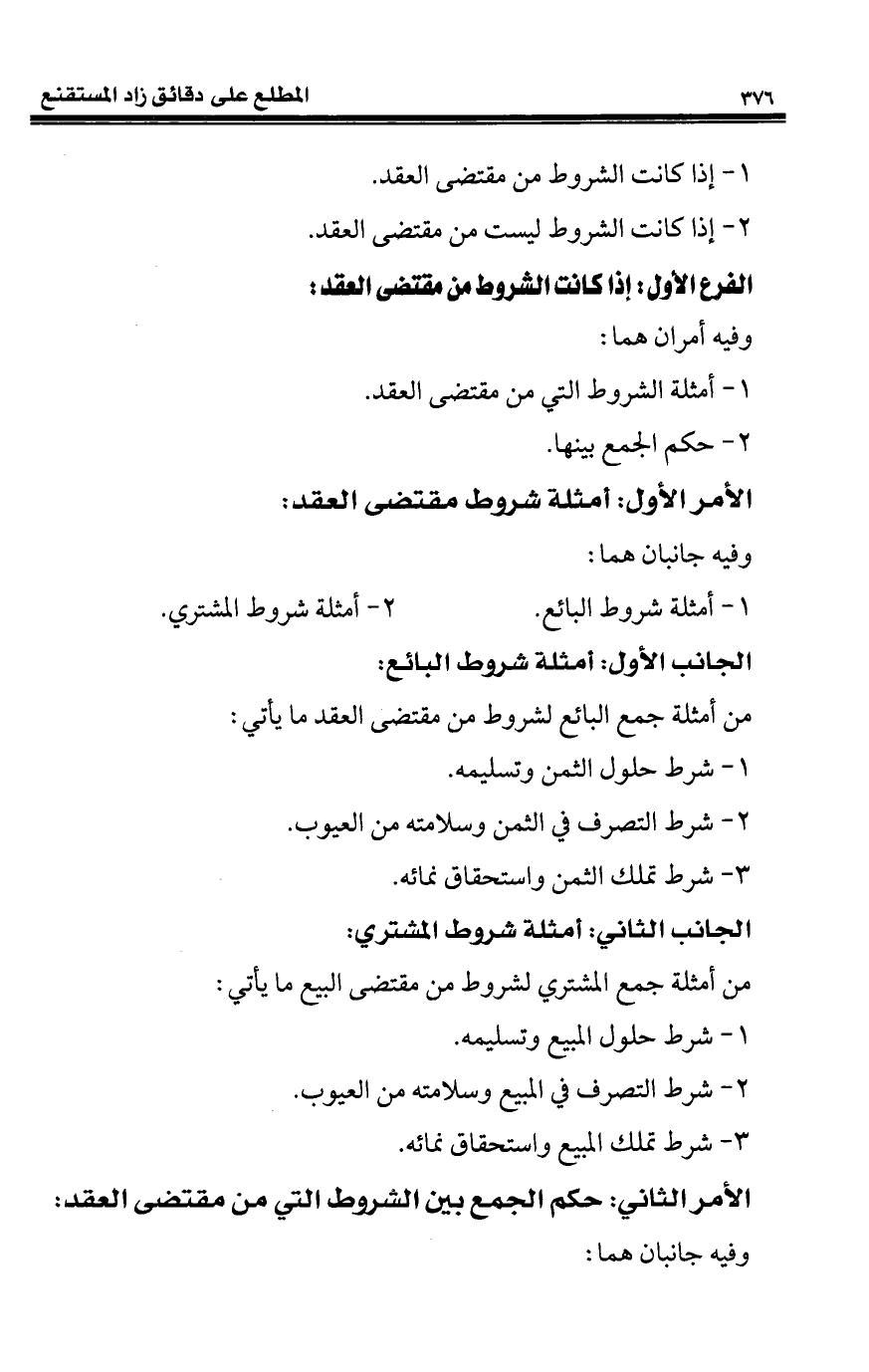 ٣٧٦ المطلع على دقائق زاد المستقنع

١ - إذا كانت الشروط من مقتضى العقد.

٢ - إذا كانت الشروط ليست من مقتضى العقد.

الفرع الأول: إذا كانت الشروط من مقتضى العقد:

وفيه أمران هما:

١ - أمثلة الشروط التي من مقتضى العقد.

٢ - حكم الجمع بينها.

الأمر الأول: أمثلة شروط مقتضى العقد:

وفيه جانبان هما:

١ - أمثلة شروط البائع.

٢ - أمثلة شروط المشتري.

الجانب الأول: أمثلة شروط البائع:

من أمثلة جمع البائع لشروط من مقتضى العقد ما يأتي:

١ - شرط حلول الثمن وتسليمه.

٢ - شرط التصرف في الثمن وسلامته من العيوب.

٣ - شرط تملك الثمن واستحقاق نمائه.

الجانب الثاني: أمثلة شروط المشتري:

من أمثلة جمع المشتري لشروط من مقتضى البيع ما يأتي:

١ - شرط حلول المبيع وتسليمه.

٢ - شرط التصرف في المبيع وسلامته من العيوب.

٣ - شرط تملك المبيع واستحقاق نمائه.

الأمر الثاني: حكم الجمع بين الشروط التي من مقتضى العقد:

وفيه جانبان هما: